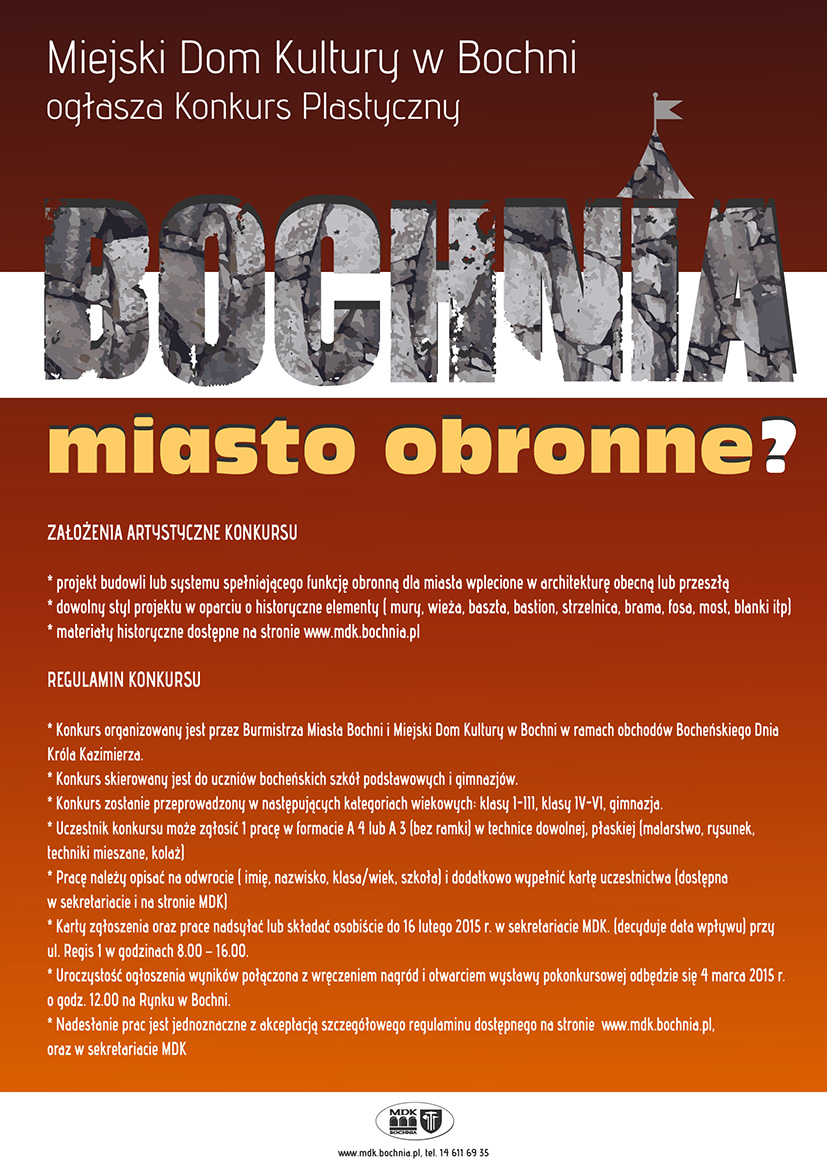 Miejski Dom Kultury w Bochni
ogłasza Konkurs Plastyczny

BOCHNIA

miasto obronne?

ZAŁOŻENIA ARTYSTYCZNE KONKURSU

* projekt budowli lub systemu spełniającego funkcję obronną dla miasta wplecione w architekturę obecną lub przeszłą
* dowolny styl projektu w oparciu o historyczne elementy ( mury, wieża, baszta, bastion, strzelnica, brama, fosa, most, blanki itp)
* materiały historyczne dostępne na stronie www.mdk.bochnia.pl

REGULAMIN KONKURSU

* Konkurs organizowany jest przez Burmistrza Miasta Bochni i Miejski Dom Kultury w Bochni w ramach obchodów Bocheńskiego Dnia Króla Kazimierza.
* Konkurs skierowany jest do uczniów bocheńskich szkół podstawowych i gimnazjów.
* Konkurs zostanie przeprowadzony w następujących kategoriach wiekowych: klasy I-III, klasy IV-VI, gimnazja.
* Uczestnik konkursu może zgłosić 1 pracę w formacie A 4 lub A 3 (bez ramki) w technice dowolnej, płaskiej (malarstwo, rysunek, techniki mieszane, kolaż)
* Pracę należy opisać na odwrocie ( imię, nazwisko, klasa/wiek, szkoła) i dodatkowo wypełnić kartę uczestnictwa (dostępna w sekretariacie i na stronie MDK)
* Karty zgłoszenia oraz prace nadsyłać lub składać osobiście do 16 lutego 2015 r. w sekretariacie MDK. (decyduje data wpływu) przy ul. Regis 1 w godzinach 8.00 – 16.00.
* Uroczystość ogłoszenia wyników połączona z wręczeniem nagród i otwarciem wystawy pokonkursowej odbędzie się 4 marca 2015 r. o godz. 12.00 na Rynku w Bochni.
* Nadesłanie prac jest jednoznaczne z akceptacją szczegółowego regulaminu dostępnego na stronie www.mdk.bochnia.pl, oraz w sekretariacie MDK

MDK BOCHNIA

www.mdk.bochnia.pl, tel. 14 611 69 35